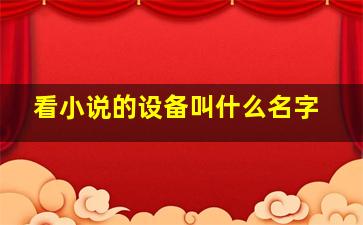 看小说的设备叫什么名字